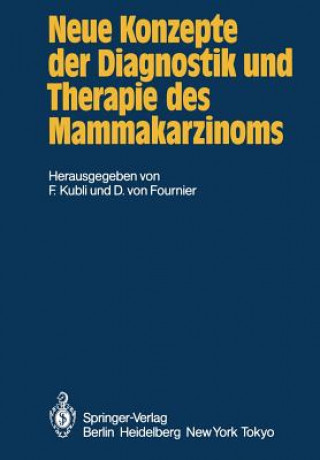 Neue Konzepte der Diagnostik und Therapie des Mammakarzinoms

Herausgegeben von
F. Kubli und D. von Fournier

Springer-Verlag
Berlin Heidelberg New York Tokyo